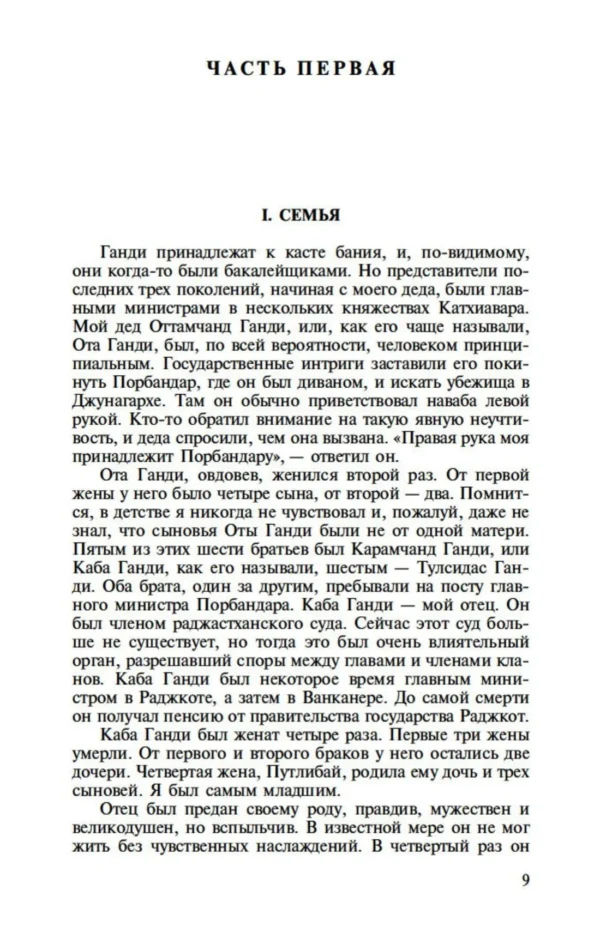 ЧАСТЬ ПЕРВАЯ

I. СЕМЬЯ

Ганди принадлежат к касте бания, и, по-видимому, они когда-то были бакалейщиками. Но представители последних трех поколений, начиная с моего деда, были главными министрами в нескольких княжествах Катхиавара. Мой дед Оттамчанд Ганди, или, как его чаще называли, Ота Ганди, был, по всей вероятности, человеком принципиальным. Государственные интриги заставили его покинуть Порбандар, где он был диваном, и искать убежища в Джунагархе. Там он обычно приветствовал наваба левой рукой. Кто-то обратил внимание на такую явную неучтивость, и деда спросили, чем она вызвана. «Правая рука моя принадлежит Порбандару», — ответил он.

Ота Ганди, овдовев, женился второй раз. От первой жены у него было четыре сына, от второй — два. Помнится, в детстве я никогда не чувствовал и, пожалуй, даже не знал, что сыновья Оты Ганди были не от одной матери. Пятым из этих шести братьев был Карамчанд Ганди, или Каба Ганди, как его называли, шестым — Тулсидас Ганди. Оба брата, один за другим, пребывали на посту главного министра Порбандара. Каба Ганди — мой отец. Он был членом раджастханского суда. Сейчас этот суд больше не существует, но тогда это был очень влиятельный орган, разрешавший споры между главами и членами кланов. Каба Ганди был некоторое время главным министром в Раджкоте, а затем в Ванканере. До самой смерти он получал пенсию от правительства государства Раджкот.

Каба Ганди был женат четыре раза. Первые три жены умерли. От первого и второго браков у него остались две дочери. Четвертая жена, Путлибай, родила ему дочь и трех сыновей. Я был самым младшим.

Отец был предан своему роду, правдив, мужествен и великодушен, но вспыльчив. В известной мере он не мог жить без чувственных наслаждений. В четвертый раз он

9